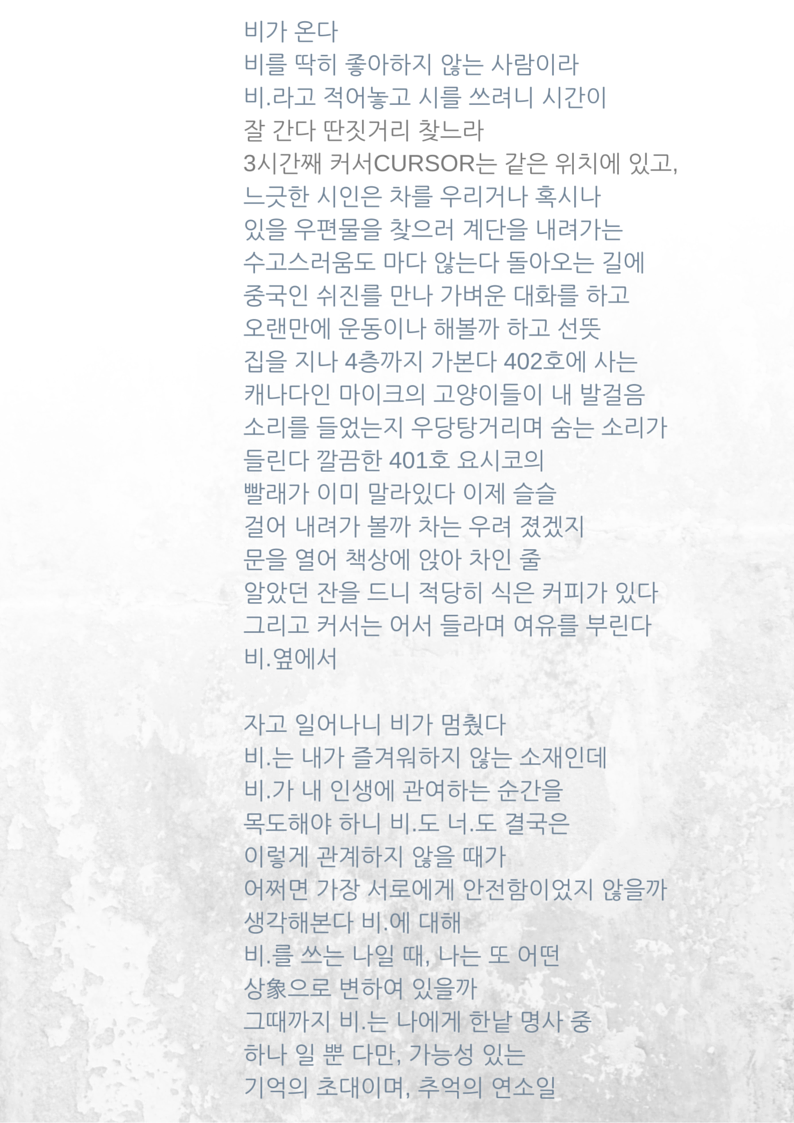 비가 온다
비를 딱히 좋아하지 않는 사람이라
비.라고 적어놓고 시를 쓰려니 시간이
잘 간다 딴짓거리 찾느라
3시간째 커서CURSOR는 같은 위치에 있고,
느긋한 시인은 차를 우리거나 혹시나
있을 우편물을 찾으러 계단을 내려가는
수고스러움도 마다 않는다 돌아오는 길에
중국인 쉬진를 만나 가벼운 대화를 하고
오랜만에 운동이나 해볼까 하고 선뜻
집을 지나 4층까지 가본다 402호에 사는
캐나다인 마이크의 고양이들이 내 발걸음
소리를 들었는지 우당탕거리며 숨는 소리가
들린다 깔끔한 401호 요시코의
빨래가 이미 말라있다 이제 슬슬
걸어 내려가 볼까 차는 우려 졌겠지
문을 열어 책상에 앉아 차인 줄
알았던 잔을 드니 적당히 식은 커피가 있다
그리고 커서는 어서 들라며 여유를 부린다
비.옆에서

자고 일어나니 비가 멈췄다
비.는 내가 즐겨워하지 않는 소재인데
비.가 내 인생에 관여하는 순간을
목도해야 하니 비.도 너.도 결국은
이렇게 관계하지 않을 때가
어쩌면 가장 서로에게 안전함이었지 않을까
생각해본다 비.에 대해
비.를 쓰는 나일 때, 나는 또 어떤
상象으로 변하여 있을까
그때까지 비.는 나에게 한낱 명사 중
하나 일 뿐 다만, 가능성 있는
기억의 초대이며, 추억의 연소일